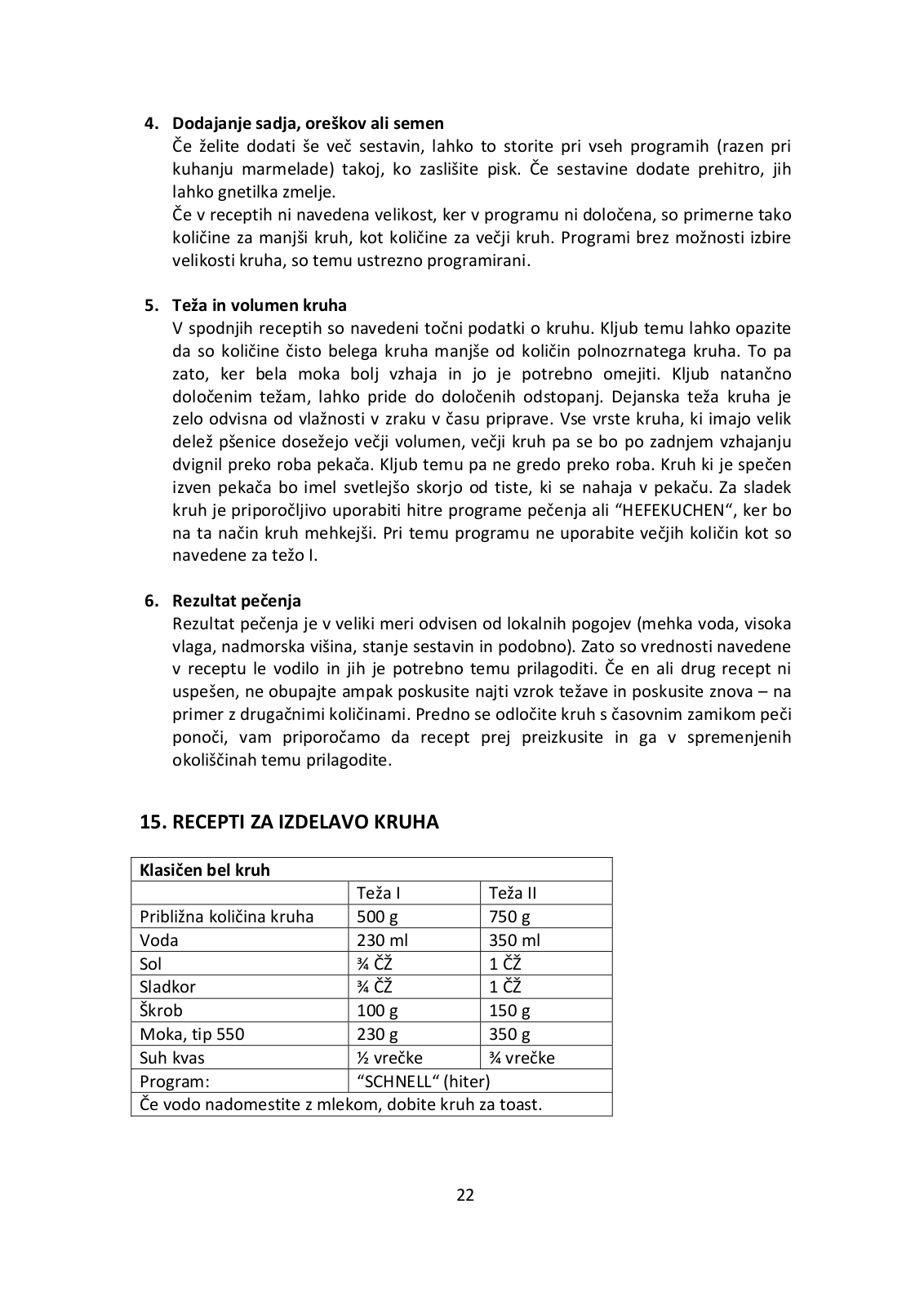 4. Dodajanje sadja, oreškov ali semen
Če želite dodati še več sestavin, lahko to storite pri vseh programih (razen pri kuhanju marmelade) takoj, ko zaslišite pisk. Če sestavine dodate prehitro, jih lahko gnetilka zmelje.
Če v receptih ni navedena velikost, ker v programu ni določena, so primerne tako količine za manjši kruh, kot količine za večji kruh. Programi brez možnosti izbire velikosti kruha, so temu ustrezno programirani.

5. Teža in volumen kruha
V spodnjih receptih so navedeni točni podatki o kruhu. Kljub temu lahko opazite da so količine čisto belega kruha manjše od količin polnozrnatega kruha. To pa zato, ker bela moka bolj vzhaja in jo je potrebno omejiti. Kljub natančno določenim težam, lahko pride do določenih odstopanj. Dejanska teža kruha je zelo odvisna od vlažnosti v zraku v času priprave. Vse vrste kruha, ki imajo velik delež pšenice dosežejo večji volumen, večji kruh pa se bo po zadnjem vzhajanju dvignil preko roba pekača. Kljub temu pa ne gredo preko roba. Kruh ki je spečen izven pekača bo imel svetlejšo skorjo od tiste, ki se nahaja v pekaču. Za sladek kruh je priporočljivo uporabiti hitre programe pečenja ali “HEFEKUCHEN“, ker bo na ta način kruh mehkejši. Pri temu programu ne uporabite večjih količin kot so navedene za težo I.

6. Rezultat pečenja
Rezultat pečenja je v veliki meri odvisen od lokalnih pogojev (mehka voda, visoka vlaga, nadmorska višina, stanje sestavin in podobno). Zato so vrednosti navedene v receptu le vodilo in jih je potrebno temu prilagoditi. Če en ali drug recept ni uspešen, ne obupajte ampak poskusite najti vzrok težave in poskusite znova – na primer z drugačnimi količinami. Predno se odločite kruh s časovnim zamikom peči ponoči, vam priporočamo da recept prej preizkusite in ga v spremenjenih okoliščinah temu prilagodite.

15. RECEPTI ZA IZDELAVO KRUHA

| Klasičen bel kruh | | |
|---|---|---|
| | Teža I | Teža II |
| Približna količina kruha | 500 g | 750 g |
| Voda | 230 ml | 350 ml |
| Sol | ¾ ČŽ | 1 ČŽ |
| Sladkor | ¾ ČŽ | 1 ČŽ |
| Škrob | 100 g | 150 g |
| Moka, tip 550 | 230 g | 350 g |
| Suh kvas | ½ vrečke | ¾ vrečke |
| Program: | “SCHNELL“ (hiter) | |
| Če vodo nadomestite z mlekom, dobite kruh za toast. | | |

22